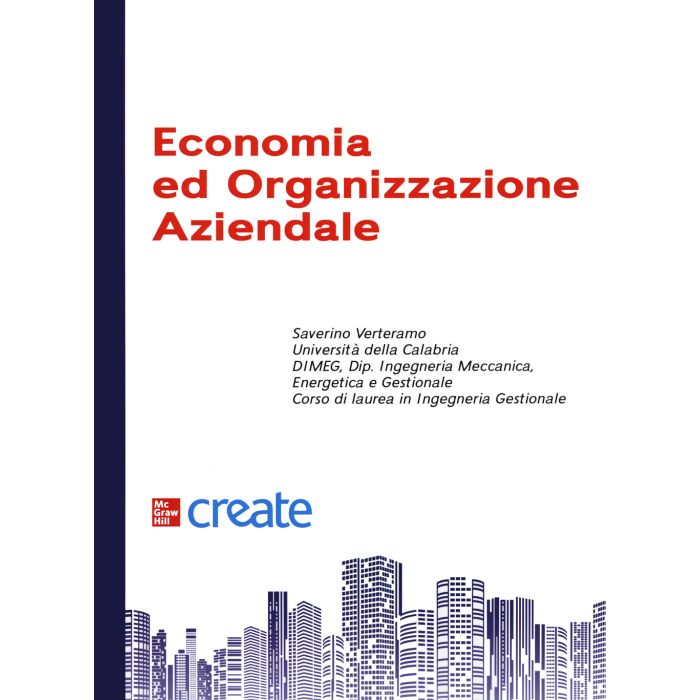 Economia
ed Organizzazione
Aziendale

Saverino Verteramo
Università della Calabria
DIMEG, Dip. Ingegneria Meccanica,
Energetica e Gestionale
Corso di laurea in Ingegneria Gestionale

Mc
Graw
Hill
create